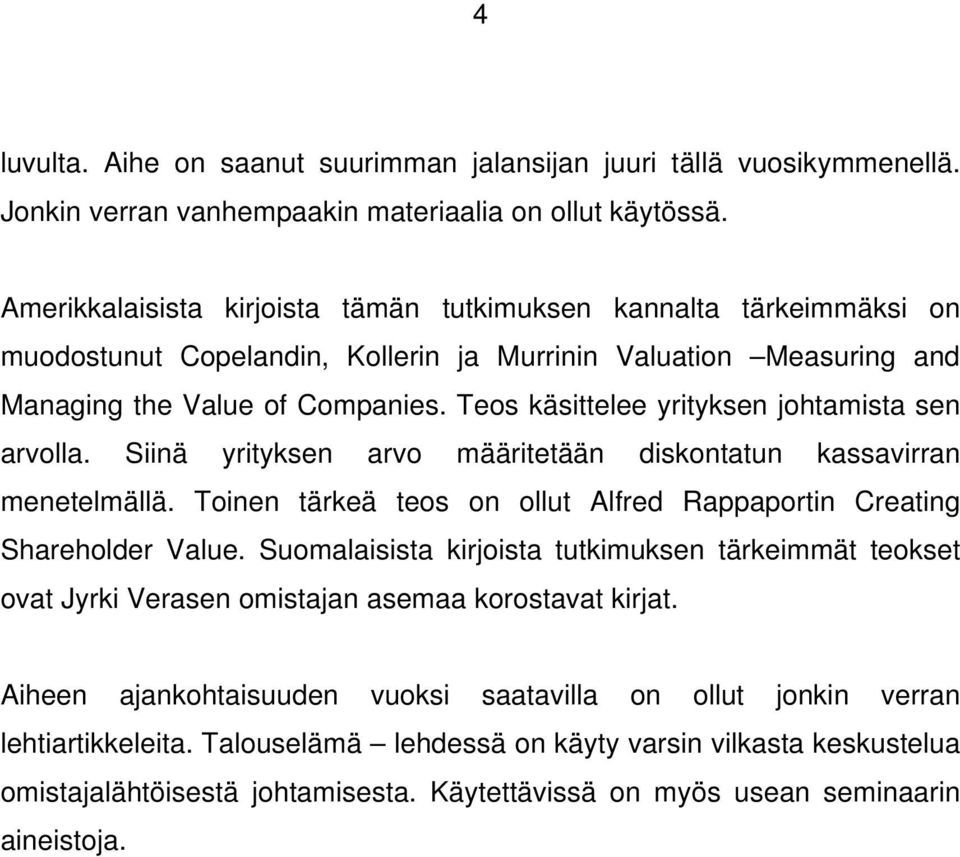 4

luvulta. Aihe on saanut suurimman jalansijan juuri tällä vuosikymmenellä. Jonkin verran vanhempaakin materiaalia on ollut käytössä.

Amerikkalaisista kirjoista tämän tutkimuksen kannalta tärkeimmäksi on muodostunut Copelandin, Kollerin ja Murrinin Valuation –Measuring and Managing the Value of Companies. Teos käsittelee yrityksen johtamista sen arvolla. Siinä yrityksen arvo määritetään diskontatun kassavirran menetelmällä. Toinen tärkeä teos on ollut Alfred Rappaportin Creating Shareholder Value. Suomalaisista kirjoista tutkimuksen tärkeimmät teokset ovat Jyrki Verasen omistajan asemaa korostavat kirjat.

Aiheen ajankohtaisuuden vuoksi saatavilla on ollut jonkin verran lehtiartikkeleita. Talouselämä – lehdessä on käyty varsin vilkasta keskustelua omistajalähtöisestä johtamisesta. Käytettävissä on myös usean seminaarin aineistoja.